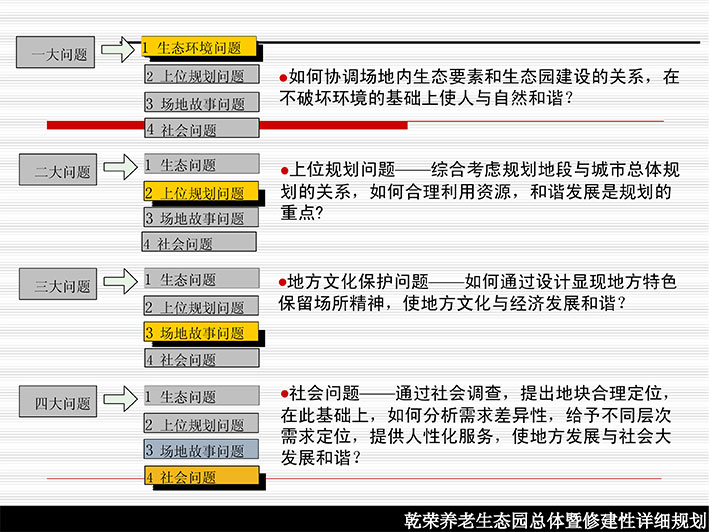 一大问题

1 生态环境问题

2 上位规划问题

3 场地故事问题

4 社会问题

●如何协调场地内生态要素和生态园建设的关系，在不破坏环境的基础上使人与自然和谐？

二大问题

1 生态问题

2 上位规划问题

3 场地故事问题

4 社会问题

●上位规划问题——综合考虑规划地段与城市总体规划的关系，如何合理利用资源，和谐发展是规划的重点？

三大问题

1 生态问题

2 上位规划问题

3 场地故事问题

4 社会问题

●地方文化保护问题——如何通过设计显现地方特色保留场所精神，使地方文化与经济发展和谐？

四大问题

1 生态问题

2 上位规划问题

3 场地故事问题

4 社会问题

●社会问题——通过社会调查，提出地块合理定位，在此基础上，如何分析需求差异性，给予不同层次需求定位，提供人性化服务，使地方发展与社会大发展和谐？

乾荣养老生态园总体暨修建性详细规划